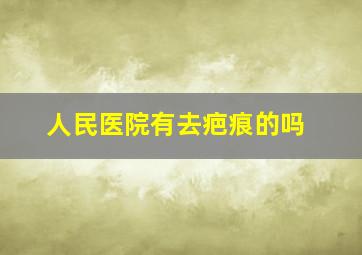 人民医院有去疤痕的吗